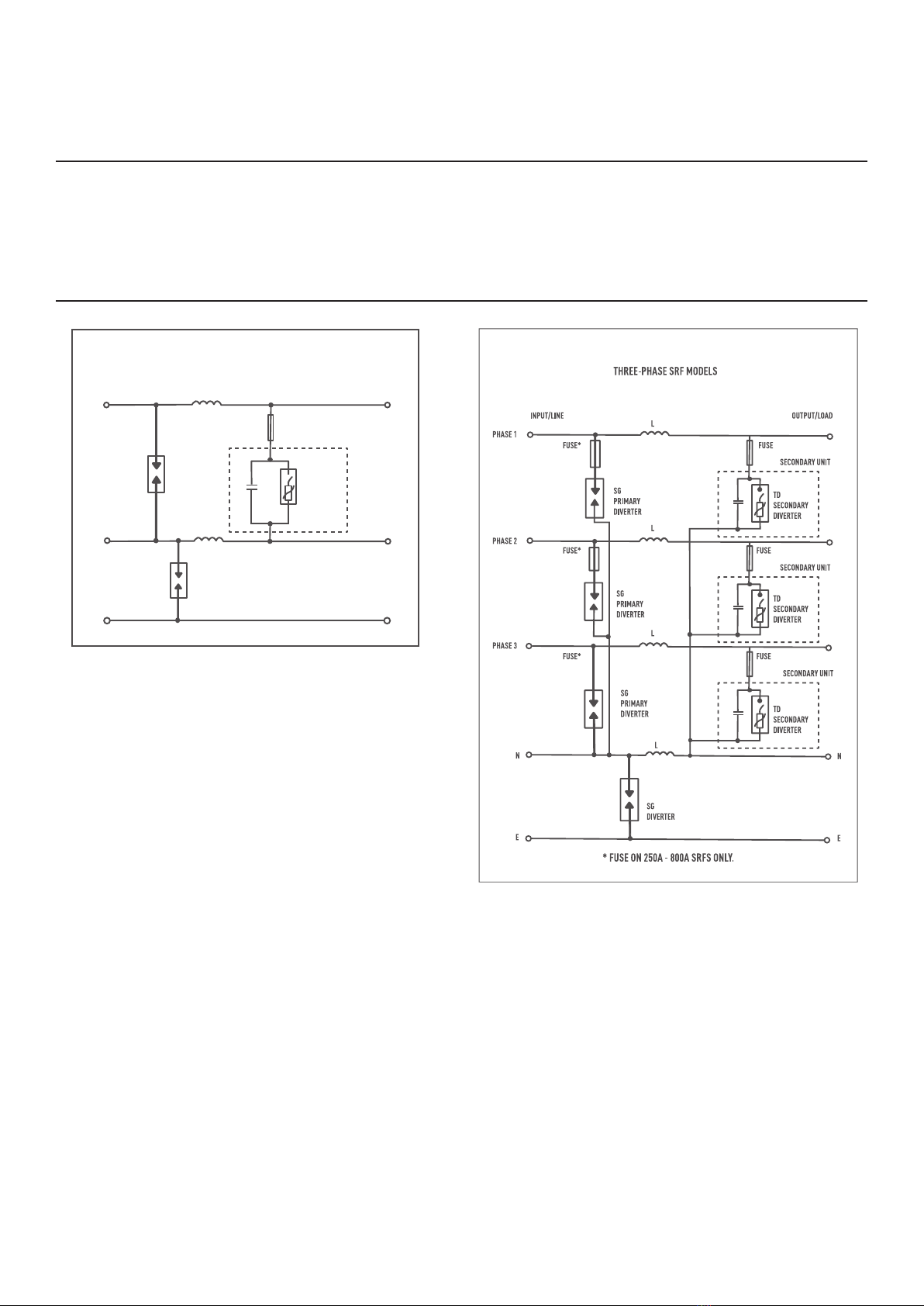 THREE-PHASE SRF MODELS

INPUT/LINE

OUTPUT/LOAD

PHASE 1

L

FUSE*

FUSE

SECONDARY UNIT

SG
PRIMARY
DIVERTER

TD
SECONDARY
DIVERTER

PHASE 2

L

FUSE*

FUSE

SECONDARY UNIT

SG
PRIMARY
DIVERTER

TD
SECONDARY
DIVERTER

PHASE 3

L

FUSE*

FUSE

SECONDARY UNIT

SG
PRIMARY
DIVERTER

TD
SECONDARY
DIVERTER

N

L

N

SG
DIVERTER

E

E

* FUSE ON 250A - 800A SRFS ONLY.